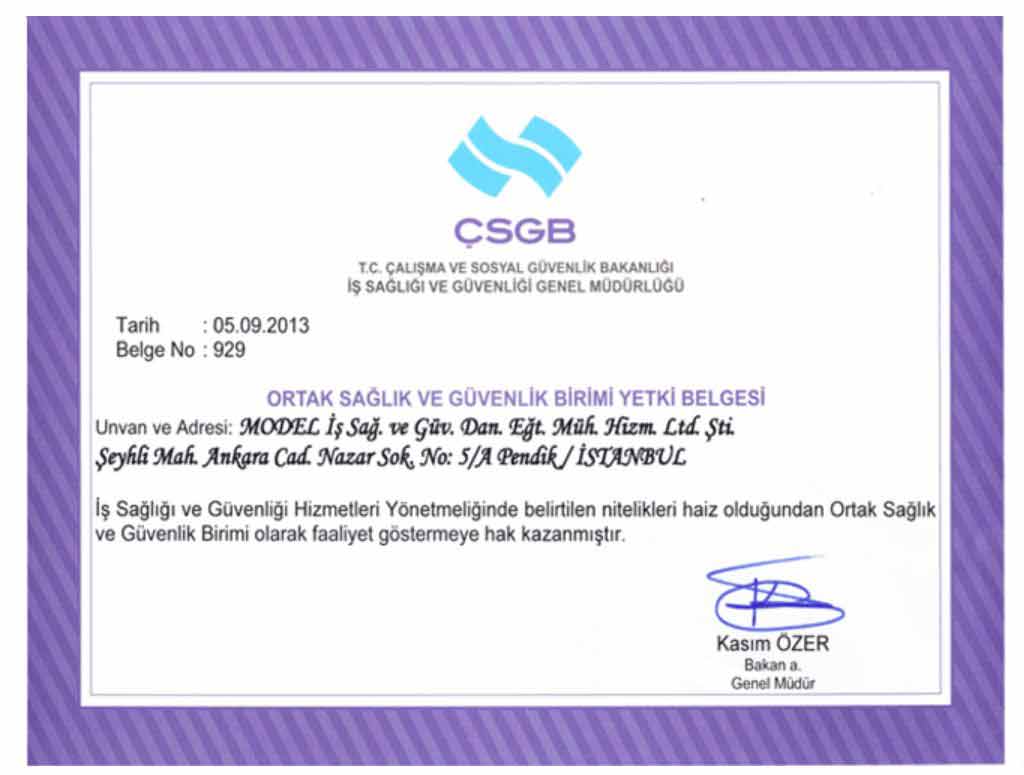 ÇSGB

T.C. ÇALIŞMA VE SOSYAL GÜVENLİK BAKANLIĞI
İŞ SAĞLIĞI VE GÜVENLİĞİ GENEL MÜDÜRLÜĞÜ

Tarih : 05.09.2013
Belge No : 929

ORTAK SAĞLIK VE GÜVENLİK BİRİMİ YETKİ BELGESİ

Unvan ve Adresi: MODEL İş Sağ. ve Güv. Dan. Eğt. Müh. Hizm. Ltd. Şti.
Şeyhli Mah. Ankara Cad. Nazar Sok. No: 5/A Pendik / İSTANBUL

İş Sağlığı ve Güvenliği Hizmetleri Yönetmeliğinde belirtilen nitelikleri haiz olduğundan Ortak Sağlık ve Güvenlik Birimi olarak faaliyet göstermeye hak kazanmıştır.

Kasım ÖZER
Bakan a.
Genel Müdür